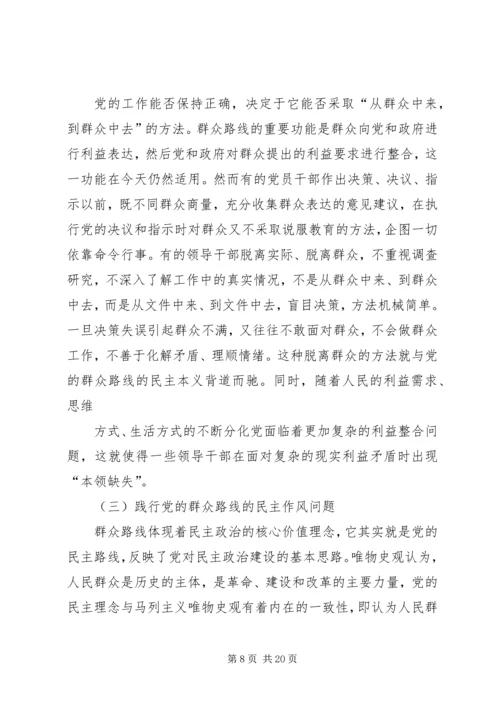 党的工作能否保持正确，决定于它能否采取“从群众中来，到群众中去”的方法。群众路线的重要功能是群众向党和政府进行利益表达，然后党和政府对群众提出的利益要求进行整合，这一功能在今天仍然适用。然而有的党员干部作出决策、决议、指示以前，既不同群众商量，充分收集群众表达的意见建议，在执行党的决议和指示时对群众又不采取说服教育的方法，企图一切依靠命令行事。有的领导干部脱离实际、脱离群众，不重视调查研究，不深入了解工作中的真实情况，不是从群众中来、到群众中去，而是从文件中来、到文件中去，盲目决策，方法机械简单。一旦决策失误引起群众不满，又往往不敢面对群众，不会做群众工作，不善于化解矛盾、理顺情绪。这种脱离群众的方法就与党的群众路线的民主本义背道而驰。同时，随着人民的利益需求、思维

方式、生活方式的不断分化党面临着更加复杂的利益整合问题，这就使得一些领导干部在面对复杂的现实利益矛盾时出现“本领缺失”。

（三）践行党的群众路线的民主作风问题

群众路线体现着民主政治的核心价值理念，它其实就是党的民主路线，反映了党对民主政治建设的基本思路。唯物史观认为，人民群众是历史的主体，是革命、建设和改革的主要力量，党的民主理念与马列主义唯物史观有着内在的一致性，即认为人民群

第 8 页 共 20 页